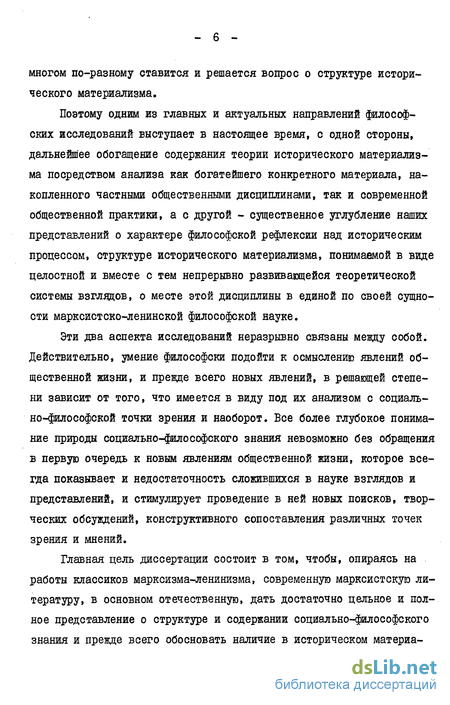 - 6 -

многом по-разному ставится и решается вопрос о структуре исторического материализма.

Поэтому одним из главных и актуальных направлений философских исследований выступает в настоящее время, с одной стороны, дальнейшее обогащение содержания теории исторического материализма посредством анализа как богатейшего конкретного материала, накопленного частными общественными дисциплинами, так и современной общественной практики, а с другой - существенное углубление наших представлений о характере философской рефлексии над историческим процессом, структуре исторического материализма, понимаемой в виде целостной и вместе с тем непрерывно развивающейся теоретической системы взглядов, о месте этой дисциплины в единой по своей сущности марксистско-ленинской философской науке.

Эти два аспекта исследований неразрывно связаны между собой. Действительно, умение философски подойти к осмыслению явлений общественной жизни, и прежде всего новых явлений, в решающей степени зависит от того, что имеется в виду под их анализом с социально-философской точки зрения и наоборот. Все более глубокое понимание природы социально-философского знания невозможно без обращения в первую очередь к новым явлениям общественной жизни, которое всегда показывает и недостаточность сложившихся в науке взглядов и представлений, и стимулирует проведение в ней новых поисков, творческих обсуждений, конструктивного сопоставления различных точек зрения и мнений.

Главная цель диссертации состоит в том, чтобы, опираясь на работы классиков марксизма-ленинизма, современную марксистскую литературу, в основном отечественную, дать достаточно цельное и полное представление о структуре и содержании социально-философского знания и прежде всего обосновать наличие в историческом материа-

dsLib.net
библиотека диссертаций